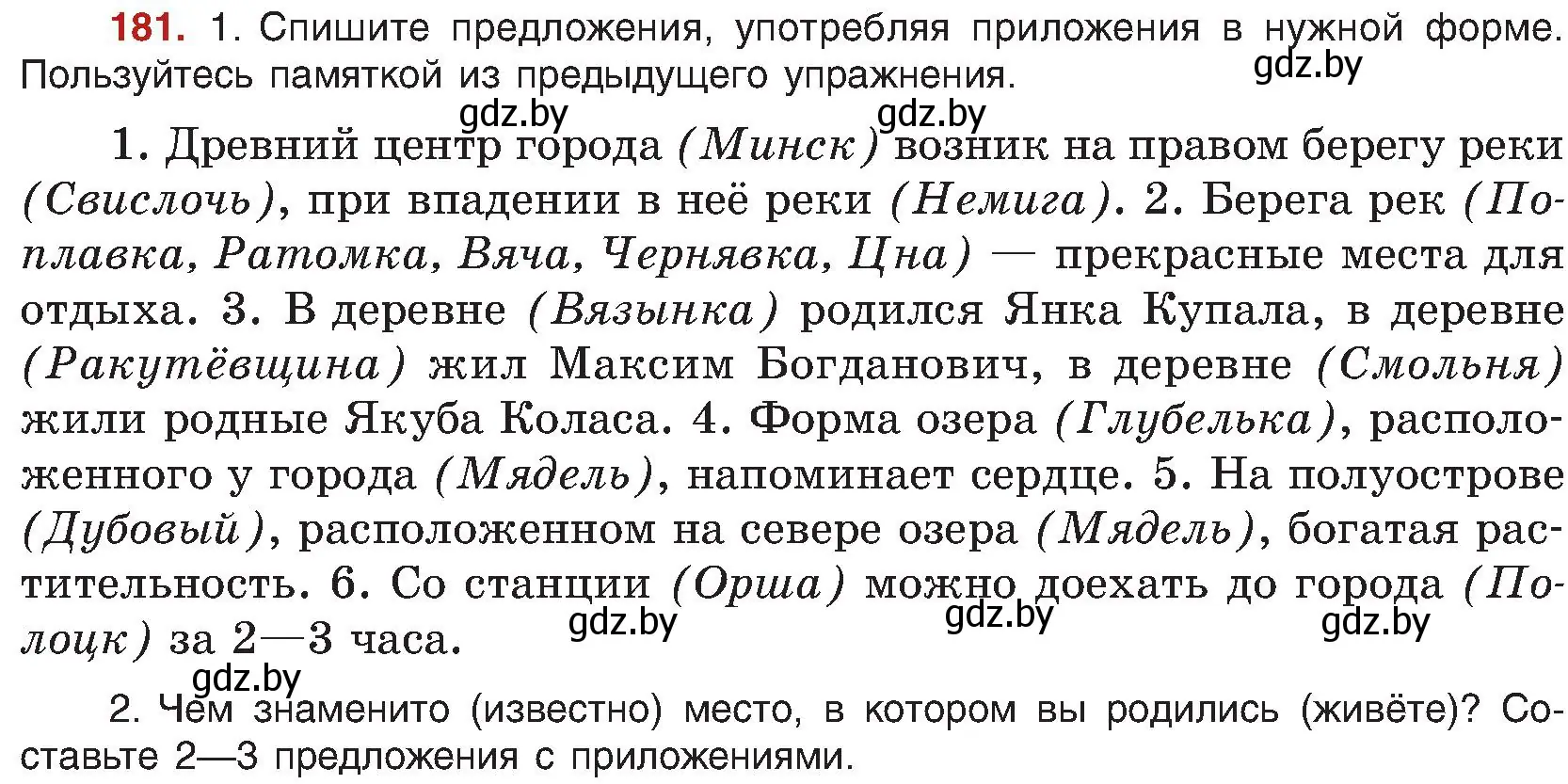 181. 1. Спишите предложения, употребляя приложения в нужной форме. Пользуйтесь памяткой из предыдущего упражнения.

gdz.by gdz.by gdz.by

1. Древний центр города (Минск) возник на правом берегу реки (Свислочь), при впадении в неё реки (Немига). 2. Берега рек (Поплавка, Ратомка, Вяча, Чернявка, Цна) — прекрасные места для отдыха. 3. В деревне (Вязынка) родился Янка Купала, в деревне (Ракутёвщина) жил Максим Богданович, в деревне (Смольня) жили родные Якуба Коласа. 4. Форма озера (Глубелька), расположенного у города (Мядель), напоминает сердце. 5. На полуострове (Дубовый), расположенном на севере озера (Мядель), богатая растительность. 6. Со станции (Орша) можно доехать до города (Полоцк) за 2—3 часа.

gdz.by gdz.by gdz.by gdz.by

2. Чем знаменито (известно) место, в котором вы родились (живёте)? Составьте 2—3 предложения с приложениями.